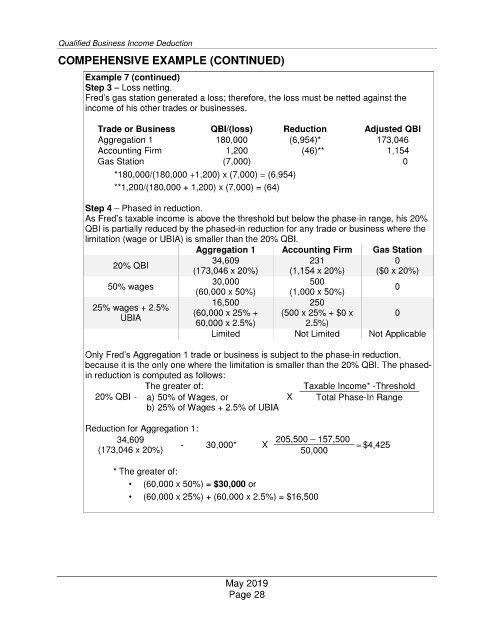 Qualified Business Income Deduction

COMPEHENSIVE EXAMPLE (CONTINUED)

Example 7 (continued)
Step 3 – Loss netting.
Fred's gas station generated a loss; therefore, the loss must be netted against the income of his other trades or businesses.

| Trade or Business | QBI/(loss) | Reduction | Adjusted QBI |
|---|---|---|---|
| Aggregation 1 | 180,000 | (6,954)* | 173,046 |
| Accounting Firm | 1,200 | (46)** | 1,154 |
| Gas Station | (7,000) | | 0 |

*180,000/(180,000 +1,200) x (7,000) = (6,954)
**1,200/(180,000 + 1,200) x (7,000) = (64)

Step 4 – Phased in reduction.
As Fred's taxable income is above the threshold but below the phase-in range, his 20% QBI is partially reduced by the phased-in reduction for any trade or business where the limitation (wage or UBIA) is smaller than the 20% QBI.

| | Aggregation 1 | Accounting Firm | Gas Station |
|---|---|---|---|
| 20% QBI | 34,609 (173,046 x 20%) | 231 (1,154 x 20%) | 0 ($0 x 20%) |
| 50% wages | 30,000 (60,000 x 50%) | 500 (1,000 x 50%) | 0 |
| 25% wages + 2.5% UBIA | 16,500 (60,000 x 25% + 60,000 x 2.5%) | 250 (500 x 25% + $0 x 2.5%) | 0 |
| | Limited | Not Limited | Not Applicable |

Only Fred's Aggregation 1 trade or business is subject to the phase-in reduction, because it is the only one where the limitation is smaller than the 20% QBI. The phased-in reduction is computed as follows:

20% QBI - The greater of: a) 50% of Wages, or b) 25% of Wages + 2.5% of UBIA X $\frac{\text{Taxable Income* -Threshold}}{\text{Total Phase-In Range}}$

Reduction for Aggregation 1:
34,609 (173,046 x 20%) - 30,000* X $\frac{205,500 - 157,500}{50,000}$ = $4,425

* The greater of:
• (60,000 x 50%) = $30,000 or
• (60,000 x 25%) + (60,000 x 2.5%) = $16,500

May 2019
Page 28